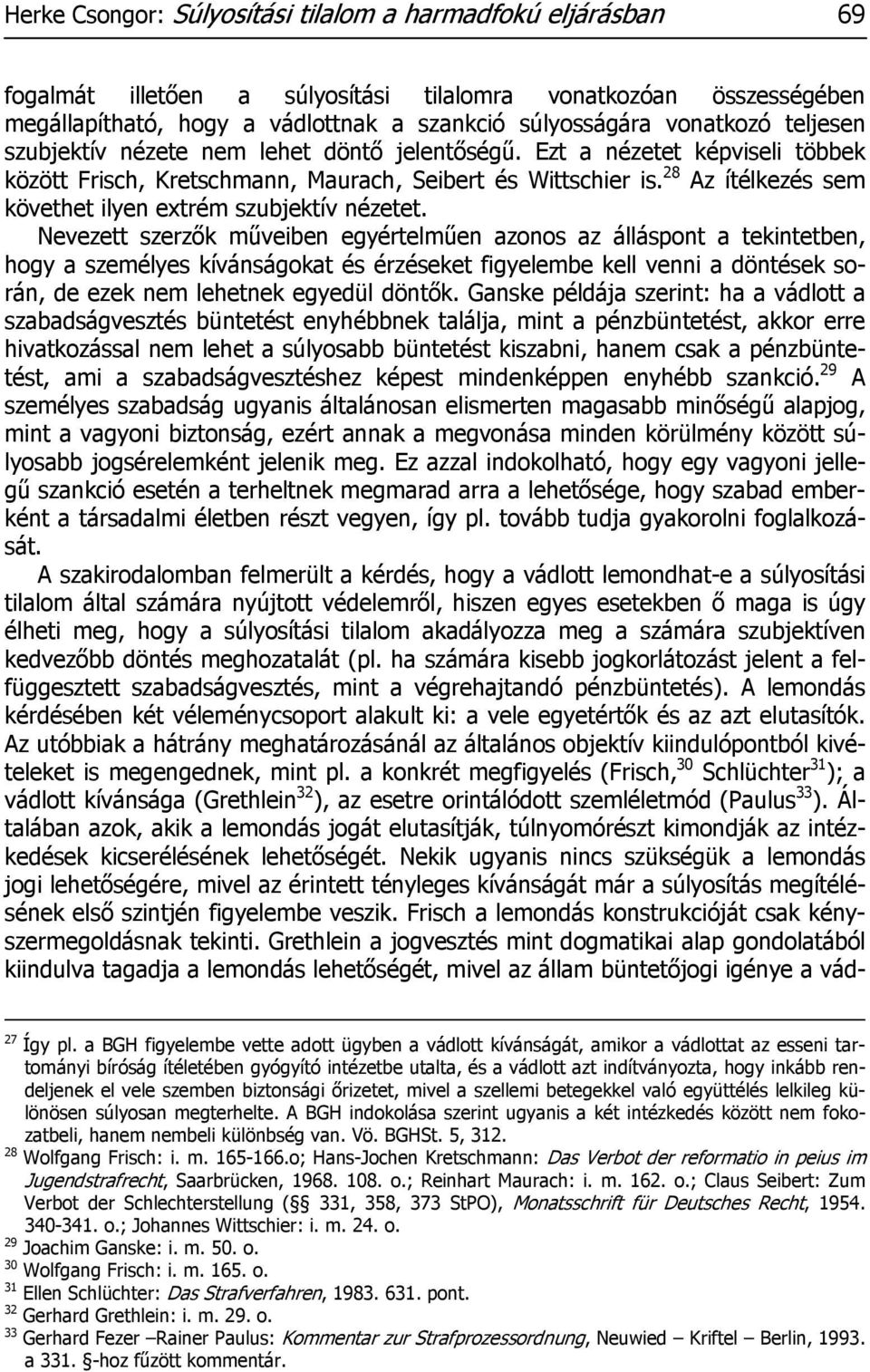 Herke Csongor: Súlyosítási tilalom a harmadfokú eljárásban 69

fogalmát illetően a súlyosítási tilalomra vonatkozóan összességében megállapítható, hogy a vádlottnak a szankció súlyosságára vonatkozó teljesen szubjektív nézete nem lehet döntő jelentőségű. Ezt a nézetet képviseli többek között Frisch, Kretschmann, Maurach, Seibert és Wittschier is.$^{28}$ Az ítélkezés sem követhet ilyen extrém szubjektív nézetet.

Nevezett szerzők műveiben egyértelműen azonos az álláspont a tekintetben, hogy a személyes kívánságokat és érzéseket figyelembe kell venni a döntések során, de ezek nem lehetnek egyedül döntők. Ganske példája szerint: ha a vádlott a szabadságvesztés büntetést enyhébbnek találja, mint a pénzbüntetést, akkor erre hivatkozással nem lehet a súlyosabb büntetést kiszabni, hanem csak a pénzbüntetést, ami a szabadságvesztéshez képest mindenképpen enyhébb szankció.$^{29}$ A személyes szabadság ugyanis általánosan elismerten magasabb minőségű alapjog, mint a vagyoni biztonság, ezért annak a megvonása minden körülmény között súlyosabb jogsérelemként jelenik meg. Ez azzal indokolható, hogy egy vagyoni jellegű szankció esetén a terheltnek megmarad arra a lehetősége, hogy szabad emberként a társadalmi életben részt vegyen, így pl. tovább tudja gyakorolni foglalkozását.

A szakirodalomban felmerült a kérdés, hogy a vádlott lemondhat-e a súlyosítási tilalom által számára nyújtott védelemről, hiszen egyes esetekben ő maga is úgy élheti meg, hogy a súlyosítási tilalom akadályozza meg a számára szubjektíven kedvezőbb döntés meghozatalát (pl. ha számára kisebb jogkorlátozást jelent a felfüggesztett szabadságvesztés, mint a végrehajtandó pénzbüntetés). A lemondás kérdésében két véleménycsoport alakult ki: a vele egyetértők és az azt elutasítók. Az utóbbiak a hátrány meghatározásánál az általános objektív kiindulópontból kivételeket is megengednek, mint pl. a konkrét megfigyelés (Frisch,$^{30}$ Schlüchter$^{31}$); a vádlott kívánsága (Grethlein$^{32}$), az esetre orintálódott szemléletmód (Paulus$^{33}$). Általában azok, akik a lemondás jogát elutasítják, túlnyomórészt kimondják az intézkedések kicserélésének lehetőségét. Nekik ugyanis nincs szükségük a lemondás jogi lehetőségére, mivel az érintett tényleges kívánságát már a súlyosítás megítélésének első szintjén figyelembe veszik. Frisch a lemondás konstrukcióját csak kényszermegoldásnak tekinti. Grethlein a jogvesztés mint dogmatikai alap gondolatából kiindulva tagadja a lemondás lehetőségét, mivel az állam büntetőjogi igénye a vád-

$^{27}$ Így pl. a BGH figyelembe vette adott ügyben a vádlott kívánságát, amikor a vádlottat az esseni tartományi bíróság ítéletében gyógyító intézetbe utalta, és a vádlott azt indítványozta, hogy inkább rendeljenek el vele szemben biztonsági őrizetet, mivel a szellemi betegekkel való együttélés lelkileg különösen súlyosan megterhelte. A BGH indokolása szerint ugyanis a két intézkedés között nem fokozatbeli, hanem nembeli különbség van. Vö. BGHSt. 5, 312.
$^{28}$ Wolfgang Frisch: i. m. 165-166.o; Hans-Jochen Kretschmann: Das Verbot der reformatio in peius im Jugendstrafrecht, Saarbrücken, 1968. 108. o.; Reinhart Maurach: i. m. 162. o.; Claus Seibert: Zum Verbot der Schlechterstellung (§§ 331, 358, 373 StPO), Monatsschrift für Deutsches Recht, 1954. 340-341. o.; Johannes Wittschier: i. m. 24. o.
$^{29}$ Joachim Ganske: i. m. 50. o.
$^{30}$ Wolfgang Frisch: i. m. 165. o.
$^{31}$ Ellen Schlüchter: Das Strafverfahren, 1983. 631. pont.
$^{32}$ Gerhard Grethlein: i. m. 29. o.
$^{33}$ Gerhard Fezer –Rainer Paulus: Kommentar zur Strafprozessordnung, Neuwied – Kriftel – Berlin, 1993. a 331. §-hoz fűzött kommentár.